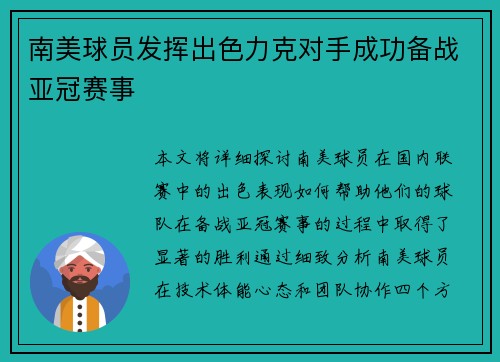 南美球员发挥出色力克对手成功备战亚冠赛事

本文将详细探讨南美球员在国内联赛中的出色表现如何帮助他们的球队在备战亚冠赛事的过程中取得了显著的胜利通过细致分析南美球员在技术体能心态和团队协作四个方